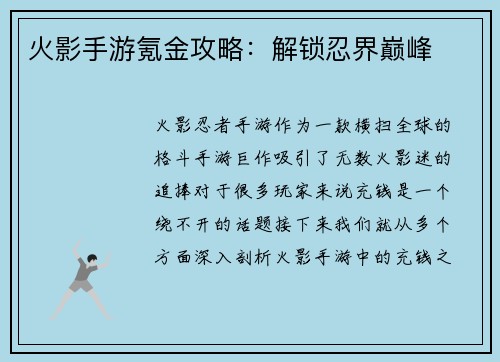 火影手游氪金攻略：解锁忍界巅峰

火影忍者手游作为一款横扫全球的格斗手游巨作吸引了无数火影迷的追捧对于很多玩家来说充钱是一个绕不开的话题接下来我们就从多个方面深入剖析火影手游中的充钱之